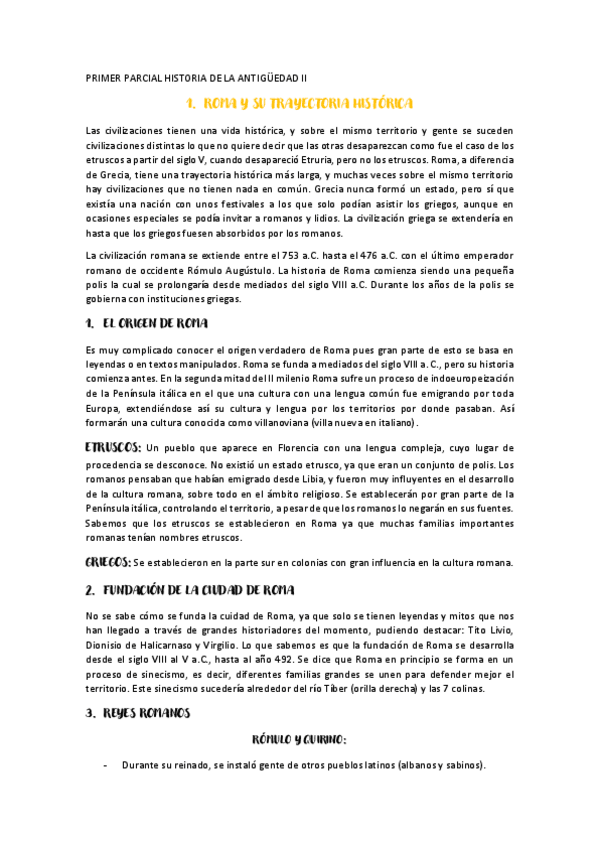 PRIMER PARCIAL HISTORIA DE LA ANTIGÜEDAD II

1. ROMA Y SU TRAYECTORIA HISTÓRICA

Las civilizaciones tienen una vida histórica, y sobre el mismo territorio y gente se suceden civilizaciones distintas lo que no quiere decir que las otras desaparezcan como fue el caso de los etruscos a partir del siglo V, cuando desapareció Etruria, pero no los etruscos. Roma, a diferencia de Grecia, tiene una trayectoria histórica más larga, y muchas veces sobre el mismo territorio hay civilizaciones que no tienen nada en común. Grecia nunca formó un estado, pero sí que existía una nación con unos festivales a los que solo podían asistir los griegos, aunque en ocasiones especiales se podía invitar a romanos y lidios. La civilización griega se extendería en hasta que los griegos fuesen absorbidos por los romanos.

La civilización romana se extiende entre el 753 a.C. hasta el 476 a.C. con el último emperador romano de occidente Rómulo Augústulo. La historia de Roma comienza siendo una pequeña polis la cual se prolongaría desde mediados del siglo VIII a.C. Durante los años de la polis se gobierna con instituciones griegas.

1. EL ORIGEN DE ROMA

Es muy complicado conocer el origen verdadero de Roma pues gran parte de esto se basa en leyendas o en textos manipulados. Roma se funda a mediados del siglo VIII a. C., pero su historia comienza antes. En la segunda mitad del II milenio Roma sufre un proceso de indoeuropeización de la Península itálica en el que una cultura con una lengua común fue emigrando por toda Europa, extendiéndose así su cultura y lengua por los territorios por donde pasaban. Así formarán una cultura conocida como villanoviana (villa nueva en italiano).

ETRUSCOS: Un pueblo que aparece en Florencia con una lengua compleja, cuyo lugar de procedencia se desconoce. No existió un estado etrusco, ya que eran un conjunto de polis. Los romanos pensaban que habían emigrado desde Libia, y fueron muy influyentes en el desarrollo de la cultura romana, sobre todo en el ámbito religioso. Se establecerán por gran parte de la Península itálica, controlando el territorio, a pesar de que los romanos lo negarán en sus fuentes. Sabemos que los etruscos se establecieron en Roma ya que muchas familias importantes romanas tenían nombres etruscos.

GRIEGOS: Se establecieron en la parte sur en colonias con gran influencia en la cultura romana.

2. FUNDACIÓN DE LA CIUDAD DE ROMA

No se sabe cómo se funda la cuidad de Roma, ya que solo se tienen leyendas y mitos que nos han llegado a través de grandes historiadores del momento, pudiendo destacar: Tito Livio, Dionisio de Halicarnaso y Virgilio. Lo que sabemos es que la fundación de Roma se desarrolla desde el siglo VIII al V a.C., hasta al año 492. Se dice que Roma en principio se forma en un proceso de sinecismo, es decir, diferentes familias grandes se unen para defender mejor el territorio. Este sinecismo sucedería alrededor del río Tíber (orilla derecha) y las 7 colinas.

3. REYES ROMANOS

RÓMULO Y QUIRINO:

- Durante su reinado, se instaló gente de otros pueblos latinos (albanos y sabinos).